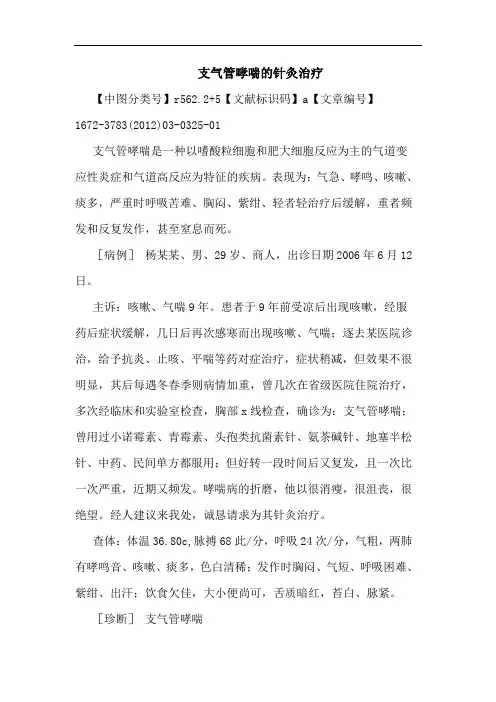 支气管哮喘的针灸治疗

【中图分类号】r562.2+5【文献标识码】a【文章编号】1672-3783(2012)03-0325-01

支气管哮喘是一种以嗜酸粒细胞和肥大细胞反应为主的气道变应性炎症和气道高反应为特征的疾病。表现为：气急、哮鸣、咳嗽、痰多，严重时呼吸苦难、胸闷、紫绀、轻者轻治疗后缓解，重者频发和反复发作，甚至窒息而死。

［病例］ 杨某某、男、29岁、商人，出诊日期2006年6月12日。

主诉：咳嗽、气喘9年。患者于9年前受凉后出现咳嗽，经服药后症状缓解，几日后再次感寒而出现咳嗽、气喘；逐去某医院诊治，给予抗炎、止咳、平喘等药对症治疗，症状稍减，但效果不很明显，其后每遇冬春季则病情加重，曾几次在省级医院住院治疗，多次经临床和实验室检查，胸部x线检查，确诊为：支气管哮喘；曾用过小诺霉素、青霉素、头孢类抗菌素针、氨茶碱针、地塞半松针、中药、民间单方都服用；但好转一段时间后又复发，且一次比一次严重，近期又频发。哮喘病的折磨，他以很消瘦，很沮丧，很绝望。经人建议来我处，诚恳请求为其针灸治疗。

查体：体温36.80c,脉搏68此/分，呼吸24次/分，气粗，两肺有哮鸣音、咳嗽、痰多，色白清稀；发作时胸闷、气短、呼吸困难、紫绀、出汗；饮食欠佳，大小便尚可，舌质暗红，苔白、脉紧。

［珍断］ 支气管哮喘